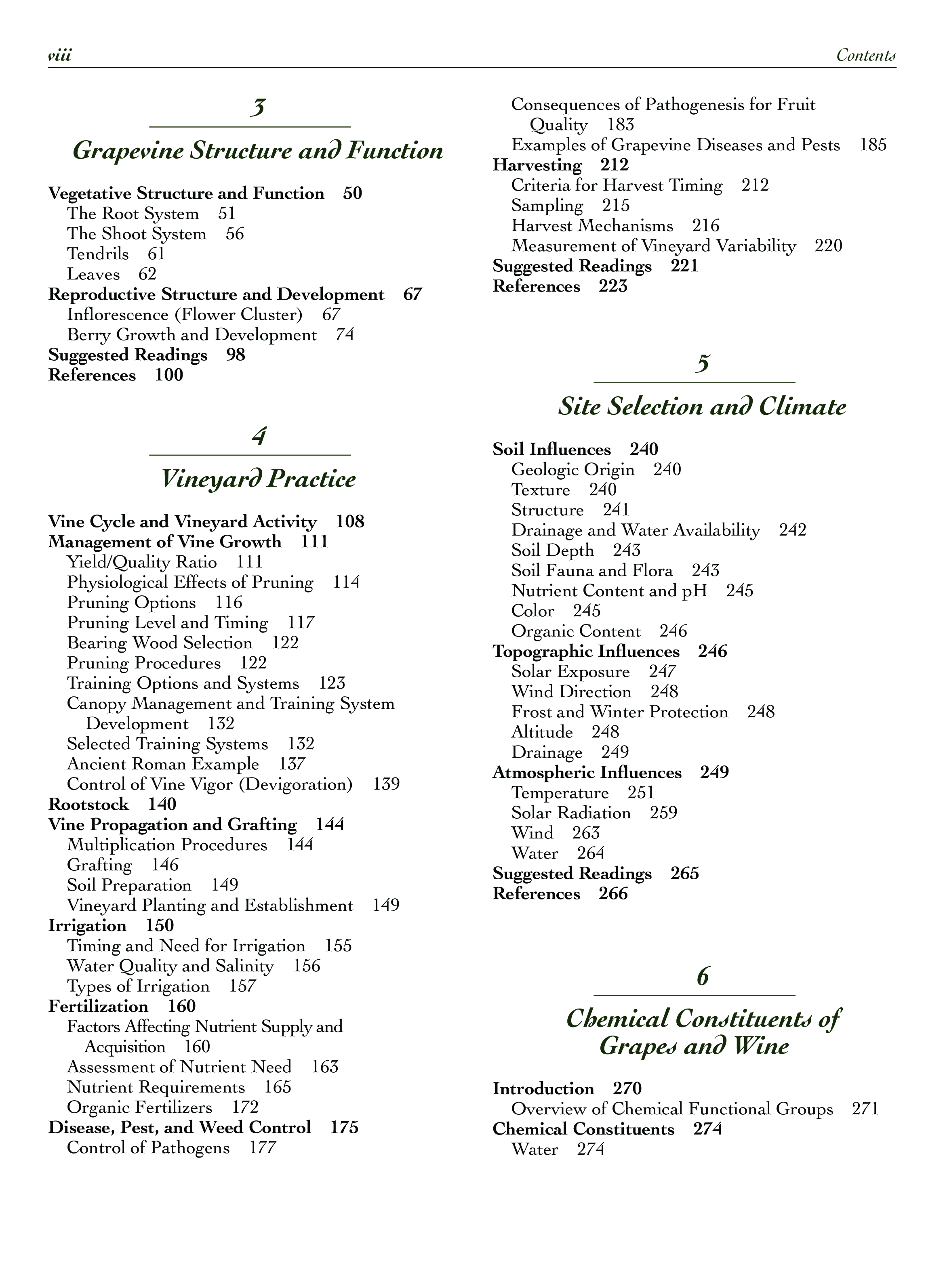 viii Contents

3

Grapevine Structure and Function

Vegetative Structure and Function 50
The Root System 51
The Shoot System 56
Tendrils 61
Leaves 62
Reproductive Structure and Development 67
Inflorescence (Flower Cluster) 67
Berry Growth and Development 74
Suggested Readings 98
References 100

4

Vineyard Practice

Vine Cycle and Vineyard Activity 108
Management of Vine Growth 111
Yield/Quality Ratio 111
Physiological Effects of Pruning 114
Pruning Options 116
Pruning Level and Timing 117
Bearing Wood Selection 122
Pruning Procedures 122
Training Options and Systems 123
Canopy Management and Training System Development 132
Selected Training Systems 132
Ancient Roman Example 137
Control of Vine Vigor (Devigoration) 139
Rootstock 140
Vine Propagation and Grafting 144
Multiplication Procedures 144
Grafting 146
Soil Preparation 149
Vineyard Planting and Establishment 149
Irrigation 150
Timing and Need for Irrigation 155
Water Quality and Salinity 156
Types of Irrigation 157
Fertilization 160
Factors Affecting Nutrient Supply and Acquisition 160
Assessment of Nutrient Need 163
Nutrient Requirements 165
Organic Fertilizers 172
Disease, Pest, and Weed Control 175
Control of Pathogens 177
Consequences of Pathogenesis for Fruit Quality 183
Examples of Grapevine Diseases and Pests 185
Harvesting 212
Criteria for Harvest Timing 212
Sampling 215
Harvest Mechanisms 216
Measurement of Vineyard Variability 220
Suggested Readings 221
References 223

5

Site Selection and Climate

Soil Influences 240
Geologic Origin 240
Texture 240
Structure 241
Drainage and Water Availability 242
Soil Depth 243
Soil Fauna and Flora 243
Nutrient Content and pH 245
Color 245
Organic Content 246
Topographic Influences 246
Solar Exposure 247
Wind Direction 248
Frost and Winter Protection 248
Altitude 248
Drainage 249
Atmospheric Influences 249
Temperature 251
Solar Radiation 259
Wind 263
Water 264
Suggested Readings 265
References 266

6

Chemical Constituents of Grapes and Wine

Introduction 270
Overview of Chemical Functional Groups 271
Chemical Constituents 274
Water 274